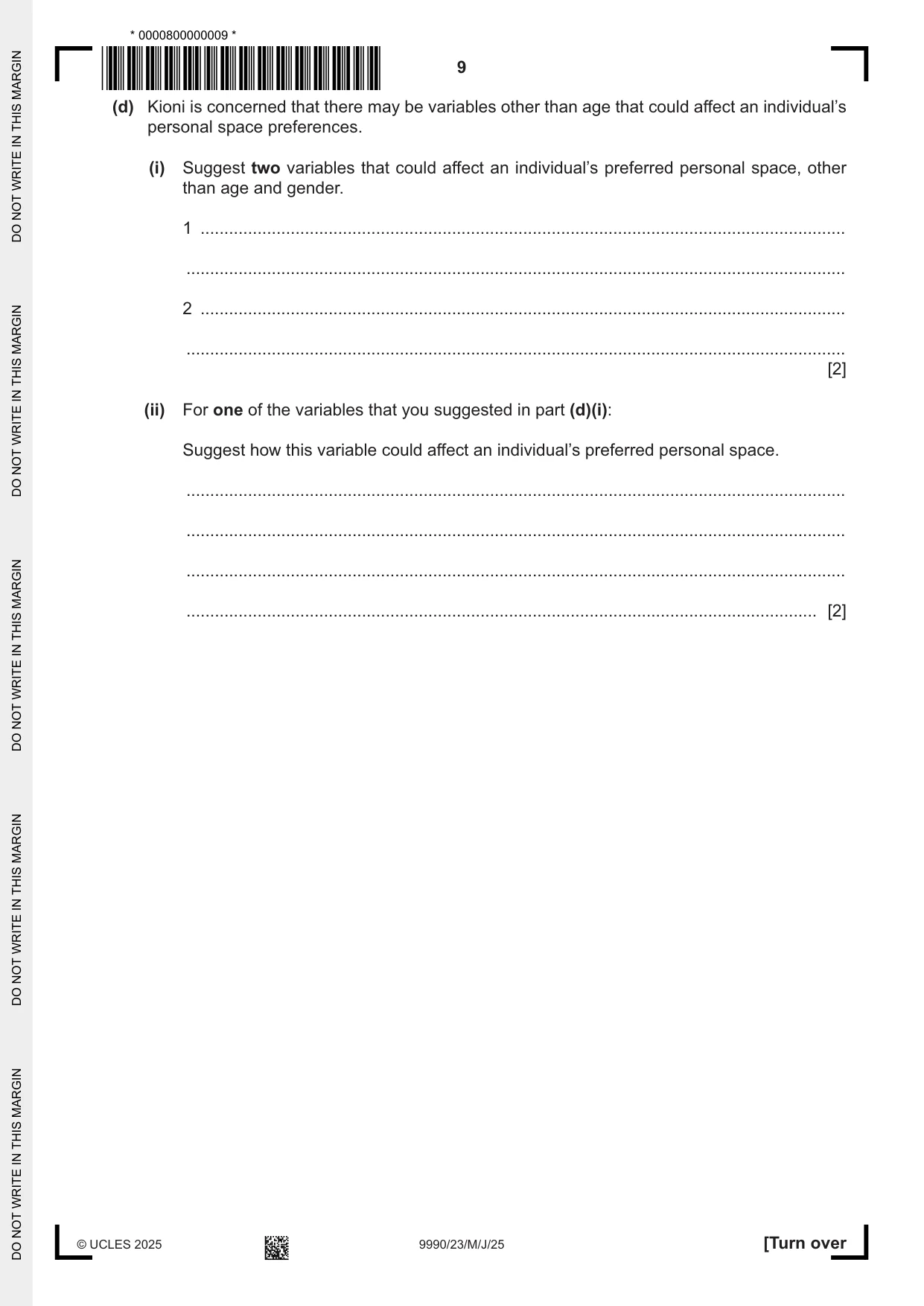 * 0000800000009 *

9

(d) Kioni is concerned that there may be variables other than age that could affect an individual's personal space preferences.

(i) Suggest two variables that could affect an individual's preferred personal space, other than age and gender.

1 ____

____

2 ____

____
[2]

(ii) For one of the variables that you suggested in part (d)(i):

Suggest how this variable could affect an individual's preferred personal space.

____

____

____

____ [2]

© UCLES 2025

9990/23/M/J/25

[Turn over

DO NOT WRITE IN THIS MARGIN